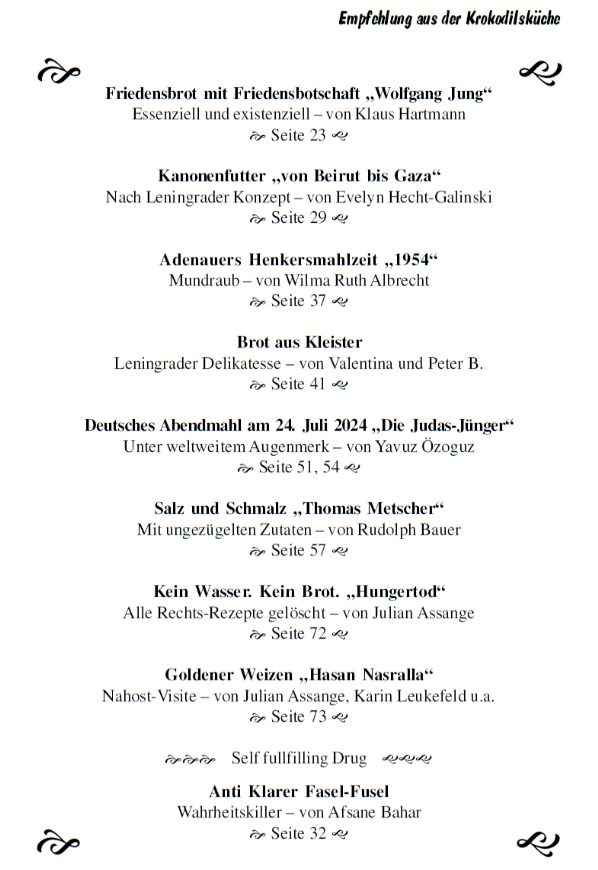 Empfehlung aus der Krokodilsküche

Friedensbrot mit Friedensbotschaft „Wolfgang Jung“
Essenziell und existenziell – von Klaus Hartmann
Seite 23

Kanonenfutter „von Beirut bis Gaza“
Nach Leningrader Konzept – von Evelyn Hecht-Galinski
Seite 29

Adenauers Henkersmahlzeit „1954“
Mundraub – von Wilma Ruth Albrecht
Seite 37

Brot aus Kleister
Leningrader Delikatesse – von Valentina und Peter B.
Seite 41

Deutsches Abendmahl am 24. Juli 2024 „Die Judas-Jünger“
Unter weltweitem Augenmerk – von Yavuz Özoguz
Seite 51, 54

Salz und Schmalz „Thomas Metscher“
Mit ungezügelten Zutaten – von Rudolph Bauer
Seite 57

Kein Wasser. Kein Brot. „Hungertod“
Alle Rechts-Rezepte gelöscht – von Julian Assange
Seite 72

Goldener Weizen „Hasan Nasralla“
Nahost-Visite – von Julian Assange, Karin Leukefeld u.a.
Seite 73

Self fullfilling Drug

Anti Klarer Fasel-Fusel
Wahrheitskiller – von Afsane Bahar
Seite 32